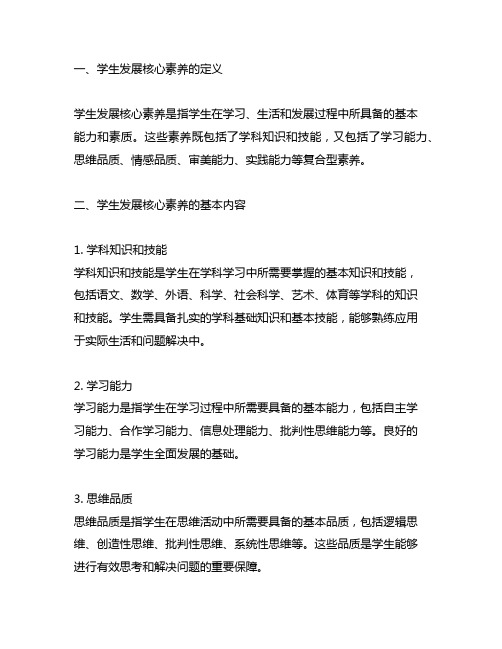 一、学生发展核心素养的定义

学生发展核心素养是指学生在学习、生活和发展过程中所具备的基本能力和素质。这些素养既包括了学科知识和技能，又包括了学习能力、思维品质、情感品质、审美能力、实践能力等复合型素养。

二、学生发展核心素养的基本内容

1. 学科知识和技能
学科知识和技能是学生在学科学习中所需要掌握的基本知识和技能，包括语文、数学、外语、科学、社会科学、艺术、体育等学科的知识和技能。学生需具备扎实的学科基础知识和基本技能，能够熟练应用于实际生活和问题解决中。

2. 学习能力
学习能力是指学生在学习过程中所需要具备的基本能力，包括自主学习能力、合作学习能力、信息处理能力、批判性思维能力等。良好的学习能力是学生全面发展的基础。

3. 思维品质
思维品质是指学生在思维活动中所需要具备的基本品质，包括逻辑思维、创造性思维、批判性思维、系统性思维等。这些品质是学生能够进行有效思考和解决问题的重要保障。